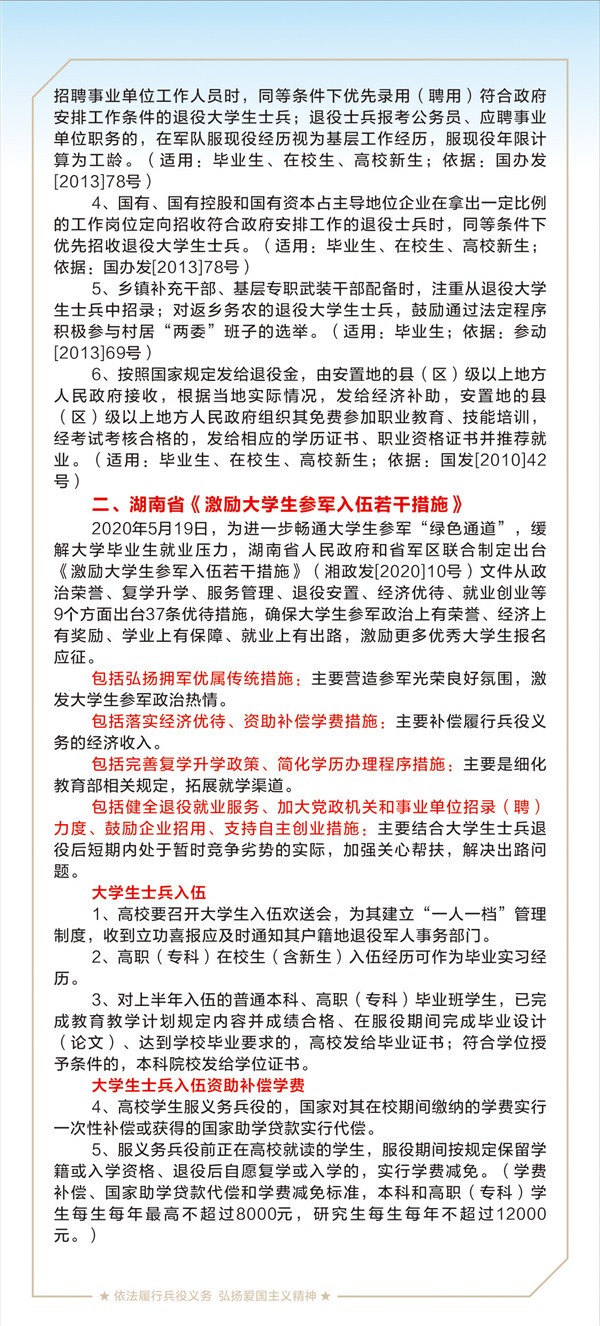 招聘事业单位工作人员时，同等条件下优先录用（聘用）符合政府安排工作条件的退役大学生士兵；退役士兵报考公务员、应聘事业单位职务的，在军队服现役经历视为基层工作经历，服现役年限计算为工龄。（适用：毕业生、在校生、高校新生；依据：国办发[2013]78号）

4、国有、国有控股和国有资本占主导地位企业在拿出一定比例的工作岗位定向招收符合政府安排工作的退役士兵时，同等条件下优先招收退役大学生士兵。（适用：毕业生、在校生、高校新生；依据：国办发[2013]78号）

5、乡镇补充干部、基层专职武装干部配备时，注重从退役大学生士兵中招录；对返乡务农的退役大学生士兵，鼓励通过法定程序积极参与村居“两委”班子的选举。（适用：毕业生；依据：参动[2013]69号）

6、按照国家规定发给退役金，由安置地的县（区）级以上地方人民政府接收，根据当地实际情况，发给经济补助，安置地的县（区）级以上地方人民政府组织其免费参加职业教育、技能培训，经考试考核合格的，发给相应的学历证书、职业资格证书并推荐就业。（适用：毕业生、在校生、高校新生；依据：国发[2010]42号）

二、湖南省《激励大学生参军入伍若干措施》

2020年5月19日，为进一步畅通大学生参军“绿色通道”，缓解大学毕业生就业压力，湖南省人民政府和省军区联合制定出台《激励大学生参军入伍若干措施》（湘政发[2020]10号）文件从政治荣誉、复学升学、服务管理、退役安置、经济优待、就业创业等9个方面出台37条优待措施，确保大学生参军政治上有荣誉、经济上有奖励、学业上有保障、就业上有出路，激励更多优秀大学生报名应征。

包括弘扬拥军优属传统措施：主要营造参军光荣良好氛围，激发大学生参军政治热情。

包括落实经济优待、资助补偿学费措施：主要补偿履行兵役义务的经济收入。

包括完善复学升学政策、简化学历办理程序措施：主要是细化教育部相关规定，拓展就学渠道。

包括健全退役就业服务、加大党政机关和事业单位招录（聘）力度、鼓励企业招用、支持自主创业措施：主要结合大学生士兵退役后短期内处于暂时竞争劣势的实际，加强关心帮扶，解决出路问题。

大学生士兵入伍

1、高校要召开大学生入伍欢送会，为其建立“一人一档”管理制度，收到立功喜报应及时通知其户籍地退役军人事务部门。

2、高职（专科）在校生（含新生）入伍经历可作为毕业实习经历。

3、对上半年入伍的普通本科、高职（专科）毕业班学生，已完成教育教学计划规定内容并成绩合格、在服役期间完成毕业设计（论文）、达到学校毕业要求的，高校发给毕业证书；符合学位授予条件的，本科院校发给学位证书。

大学生士兵入伍资助补偿学费

4、高校学生服义务兵役的，国家对其在校期间缴纳的学费实行一次性补偿或获得的国家助学贷款实行代偿。

5、服义务兵役前正在高校就读的学生，服役期间按规定保留学籍或入学资格、退役后自愿复学或入学的，实行学费减免。（学费补偿、国家助学贷款代偿和学费减免标准，本科和高职（专科）学生每生每年最高不超过8000元，研究生每生每年不超过12000元。）

★ 依法履行兵役义务 弘扬爱国主义精神 ★